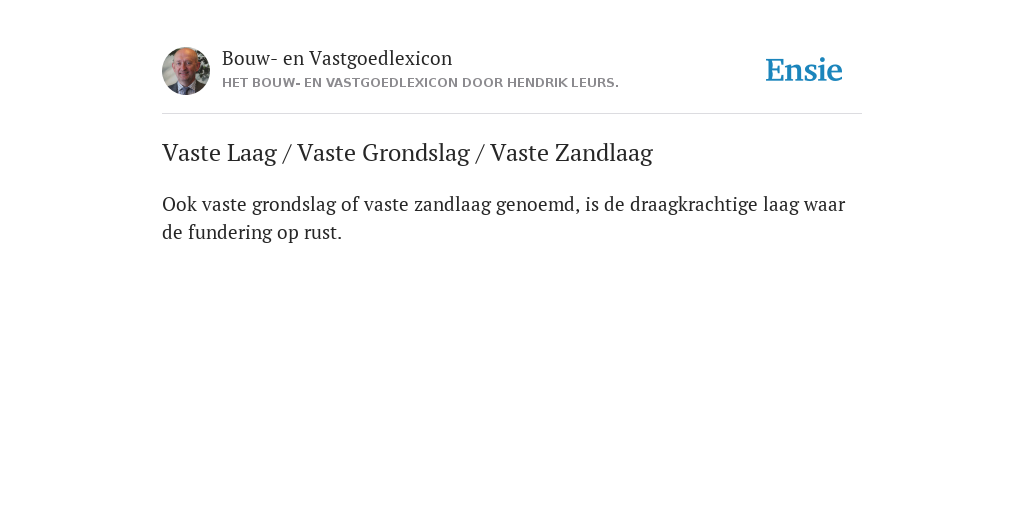 Bouw- en Vastgoedlexicon
HET BOUW- EN VASTGOEDLEXICON DOOR HENDRIK LEURS.

Ensie

Vaste Laag / Vaste Grondslag / Vaste Zandlaag

Ook vaste grondslag of vaste zandlaag genoemd, is de draagkrachtige laag waar de fundering op rust.